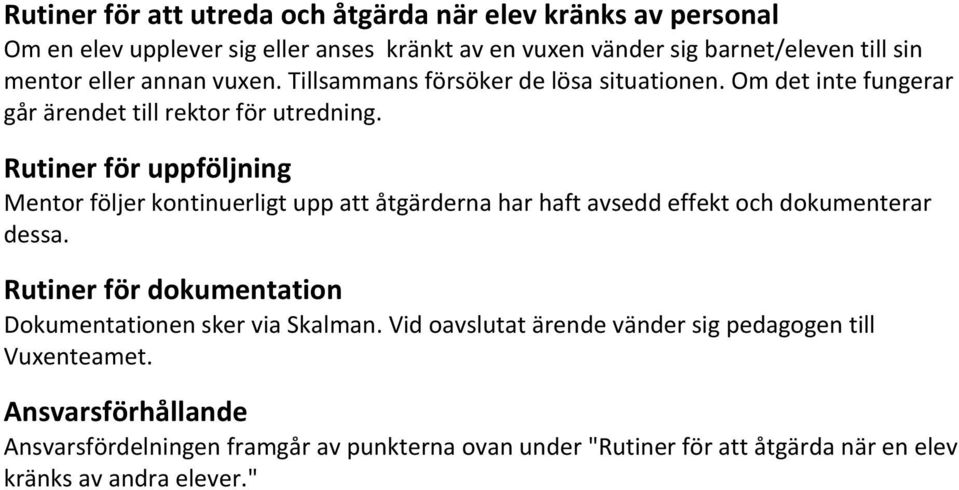 Rutiner för att utreda och åtgärda när elev kränks av personal
Om en elev upplever sig eller anses  kränkt av en vuxen vänder sig barnet/eleven till sin mentor eller annan vuxen. Tillsammans försöker de lösa situationen. Om det inte fungerar går ärendet till rektor för utredning.

Rutiner för uppföljning
Mentor följer kontinuerligt upp att åtgärderna har haft avsedd effekt och dokumenterar dessa.

Rutiner för dokumentation
Dokumentationen sker via Skalman. Vid oavslutat ärende vänder sig pedagogen till Vuxenteamet.

Ansvarsförhållande
Ansvarsfördelningen framgår av punkterna ovan under "Rutiner för att åtgärda när en elev kränks av andra elever."